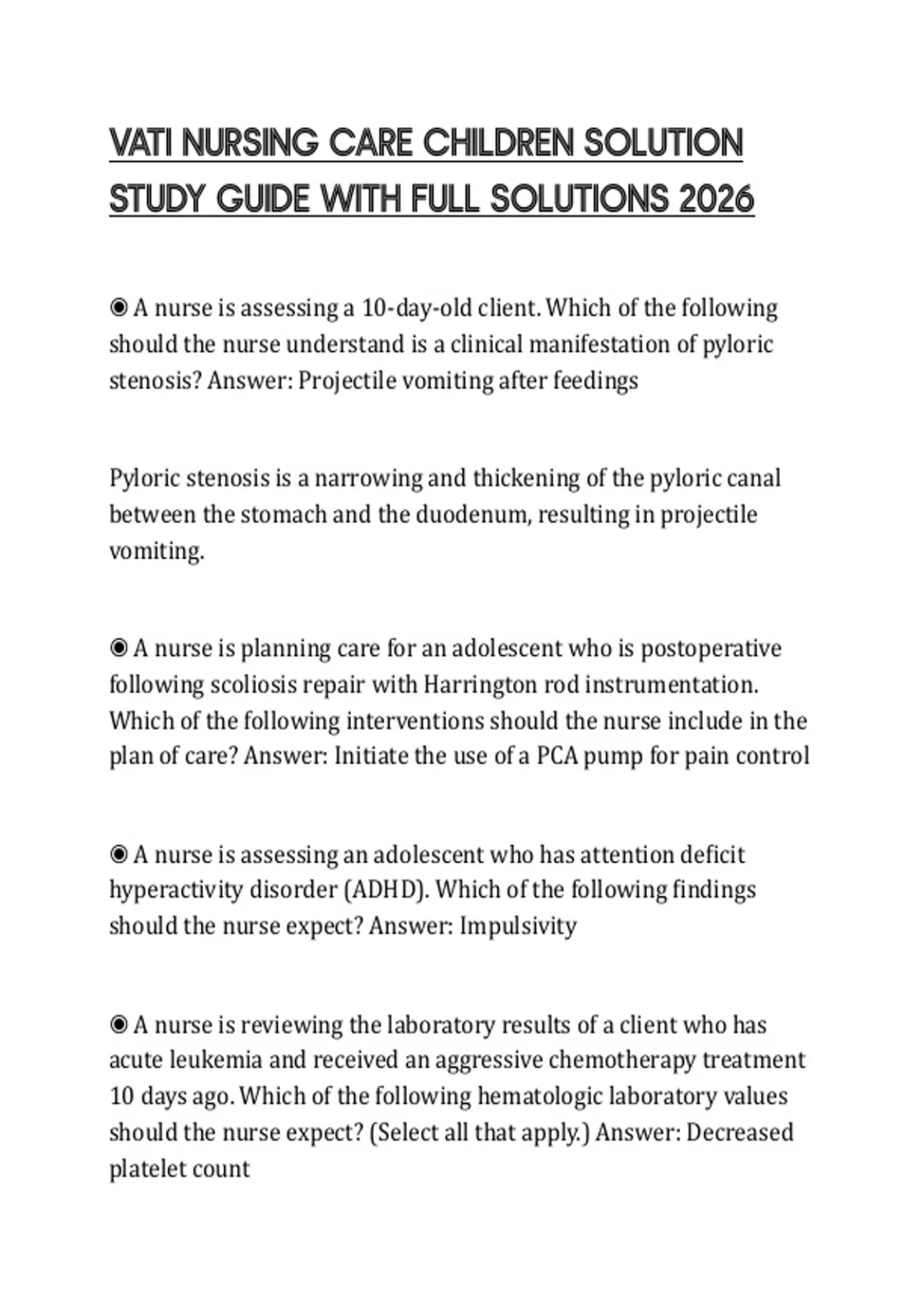 VATI NURSING CARE CHILDREN SOLUTION STUDY GUIDE WITH FULL SOLUTIONS 2026

◉ A nurse is assessing a 10-day-old client. Which of the following should the nurse understand is a clinical manifestation of pyloric stenosis? Answer: Projectile vomiting after feedings

Pyloric stenosis is a narrowing and thickening of the pyloric canal between the stomach and the duodenum, resulting in projectile vomiting.

◉ A nurse is planning care for an adolescent who is postoperative following scoliosis repair with Harrington rod instrumentation. Which of the following interventions should the nurse include in the plan of care? Answer: Initiate the use of a PCA pump for pain control

◉ A nurse is assessing an adolescent who has attention deficit hyperactivity disorder (ADHD). Which of the following findings should the nurse expect? Answer: Impulsivity

◉ A nurse is reviewing the laboratory results of a client who has acute leukemia and received an aggressive chemotherapy treatment 10 days ago. Which of the following hematologic laboratory values should the nurse expect? (Select all that apply.) Answer: Decreased platelet count